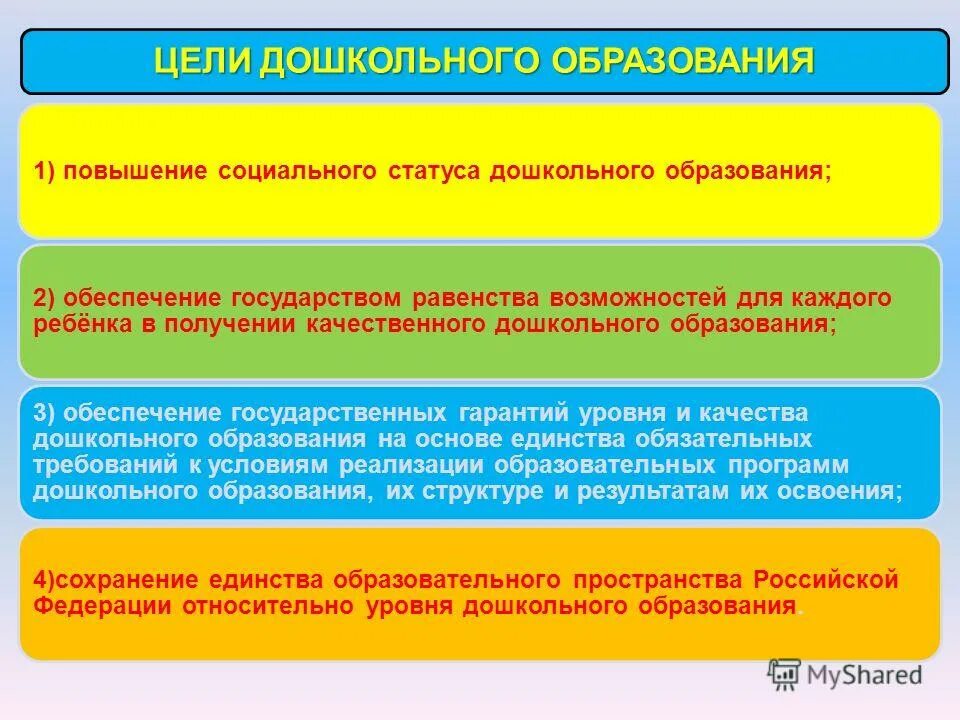 ЦЕЛИ ДОШКОЛЬНОГО ОБРАЗОВАНИЯ

1) повышение социального статуса дошкольного образования;

2) обеспечение государством равенства возможностей для каждого ребёнка в получении качественного дошкольного образования;

3) обеспечение государственных гарантий уровня и качества дошкольного образования на основе единства обязательных требований к условиям реализации образовательных программ дошкольного образования, их структуре и результатам их освоения;

4)сохранение единства образовательного пространства Российской Федерации относительно уровня дошкольного образования.

MyShared